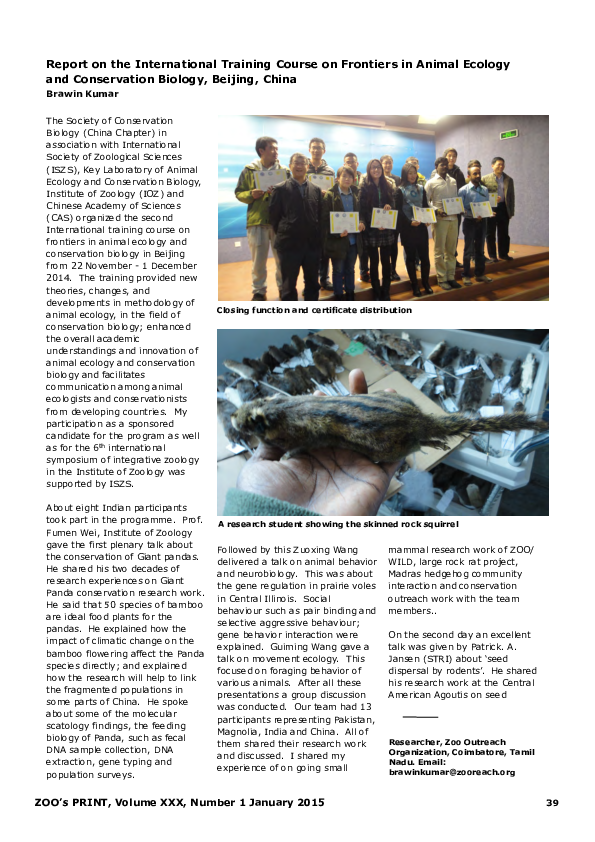 Report on the International Training Course on Frontiers in Animal Ecology and Conservation Biology, Beijing, China
Brawin Kumar

The Society of Conservation Biology (China Chapter) in association with International Society of Zoological Sciences (ISZS), Key Laboratory of Animal Ecology and Conservation Biology, Institute of Zoology (IOZ) and Chinese Academy of Sciences (CAS) organized the second International training course on frontiers in animal ecology and conservation biology in Beijing from 22 November - 1 December 2014. The training provided new theories, changes, and developments in methodology of animal ecology, in the field of conservation biology; enhanced the overall academic understandings and innovation of animal ecology and conservation biology and facilitates communication among animal ecologists and conservationists from developing countries. My participation as a sponsored candidate for the program as well as for the 6$^{th}$ international symposium of integrative zoology in the Institute of Zoology was supported by ISZS.

About eight Indian participants took part in the programme. Prof. Fumen Wei, Institute of Zoology gave the first plenary talk about the conservation of Giant pandas. He shared his two decades of research experiences on Giant Panda conservation research work. He said that 50 species of bamboo are ideal food plants for the pandas. He explained how the impact of climatic change on the bamboo flowering affect the Panda species directly; and explained how the research will help to link the fragmented populations in some parts of China. He spoke about some of the molecular scatology findings, the feeding biology of Panda, such as fecal DNA sample collection, DNA extraction, gene typing and population surveys.

Closing function and certificate distribution

A research student showing the skinned rock squirrel

Followed by this Zuoxing Wang delivered a talk on animal behavior and neurobiology. This was about the gene regulation in prairie voles in Central Illinois. Social behaviour such as pair binding and selective aggressive behaviour; gene behavior interaction were explained. Guiming Wang gave a talk on movement ecology. This focused on foraging behavior of various animals. After all these presentations a group discussion was conducted. Our team had 13 participants representing Pakistan, Magnolia, India and China. All of them shared their research work and discussed. I shared my experience of on going small

mammal research work of ZOO/WILD, large rock rat project, Madras hedgehog community interaction and conservation outreach work with the team members..

On the second day an excellent talk was given by Patrick. A. Jansen (STRI) about 'seed dispersal by rodents'. He shared his research work at the Central American Agoutis on seed

Researcher, Zoo Outreach Organization, Coimbatore, Tamil Nadu. Email: brawinkumar@zooreach.org

ZOO's PRINT, Volume XXX, Number 1 January 2015

39